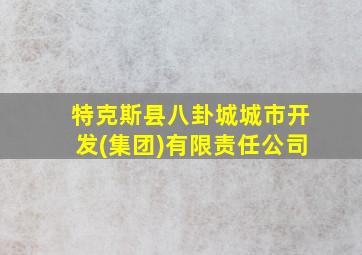 特克斯县八卦城城市开发(集团)有限责任公司